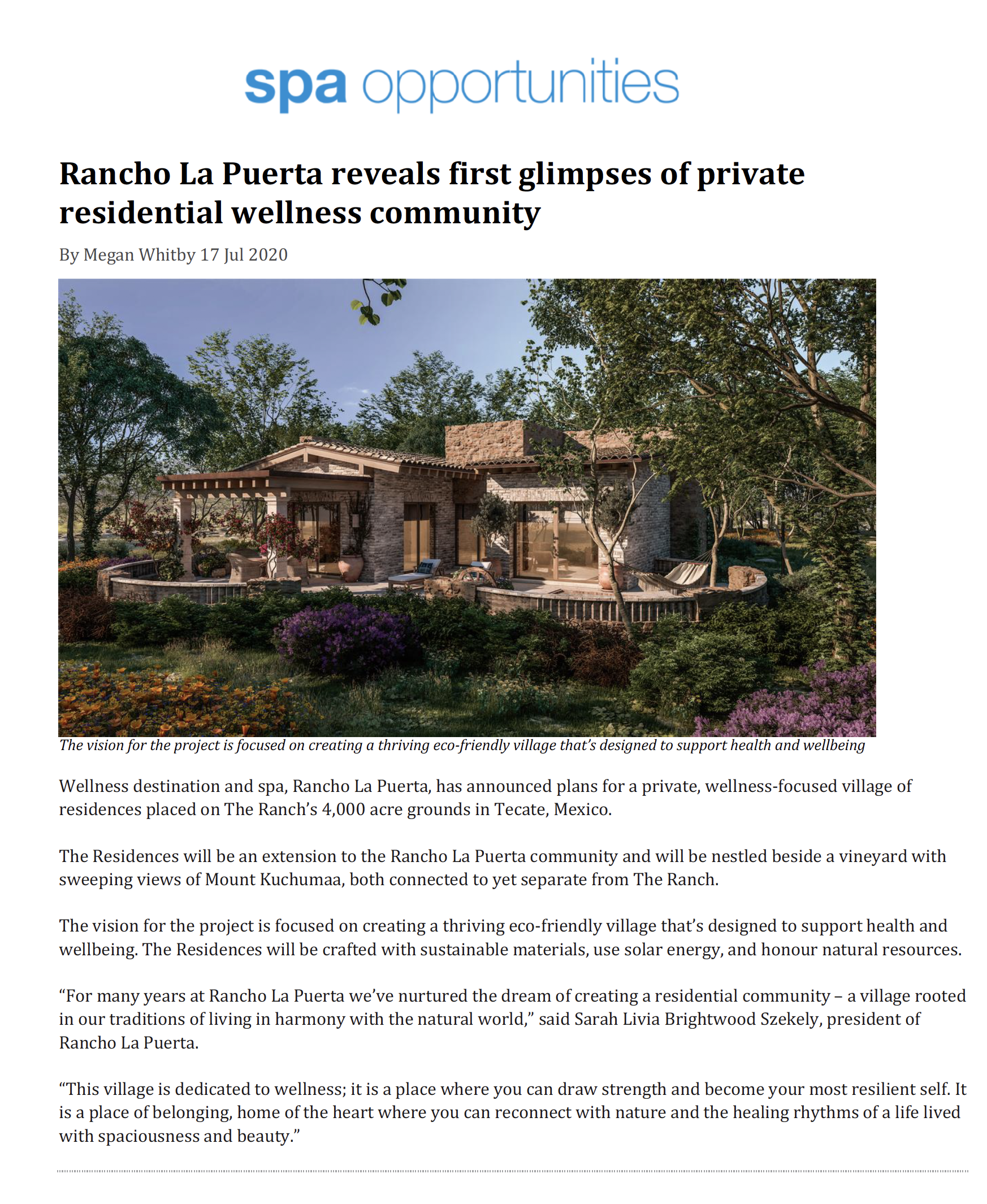 spa opportunities

Rancho La Puerta reveals first glimpses of private residential wellness community

By Megan Whitby 17 Jul 2020

The vision for the project is focused on creating a thriving eco-friendly village that's designed to support health and wellbeing

Wellness destination and spa, Rancho La Puerta, has announced plans for a private, wellness-focused village of residences placed on The Ranch's 4,000 acre grounds in Tecate, Mexico.

The Residences will be an extension to the Rancho La Puerta community and will be nestled beside a vineyard with sweeping views of Mount Kuchumaa, both connected to yet separate from The Ranch.

The vision for the project is focused on creating a thriving eco-friendly village that's designed to support health and wellbeing. The Residences will be crafted with sustainable materials, use solar energy, and honour natural resources.

"For many years at Rancho La Puerta we've nurtured the dream of creating a residential community – a village rooted in our traditions of living in harmony with the natural world," said Sarah Livia Brightwood Szekely, president of Rancho La Puerta.

"This village is dedicated to wellness; it is a place where you can draw strength and become your most resilient self. It is a place of belonging, home of the heart where you can reconnect with nature and the healing rhythms of a life lived with spaciousness and beauty."